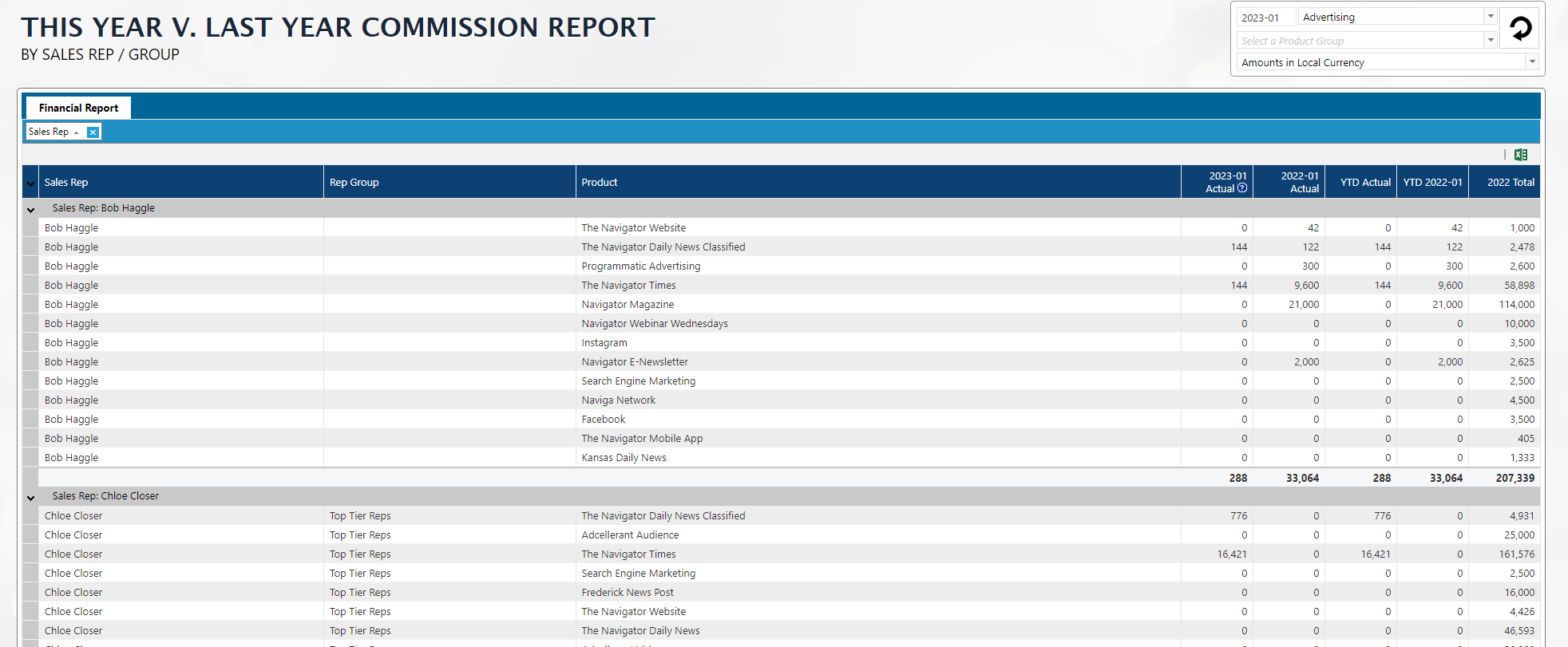 THIS YEAR V. LAST YEAR COMMISSION REPORT
BY SALES REP / GROUP

2023-01
Advertising
Select a Product Group
Amounts in Local Currency

Financial Report

Sales Rep

| Sales Rep | Rep Group | Product | 2023-01 Actual | 2022-01 Actual | YTD Actual | YTD 2022-01 | 2022 Total |
|---|---|---|---|---|---|---|---|
| Sales Rep: Bob Haggle | | | | | | | |
| Bob Haggle | | The Navigator Website | 0 | 42 | 0 | 42 | 1,000 |
| Bob Haggle | | The Navigator Daily News Classified | 144 | 122 | 144 | 122 | 2,478 |
| Bob Haggle | | Programmatic Advertising | 0 | 300 | 0 | 300 | 2,600 |
| Bob Haggle | | The Navigator Times | 144 | 9,600 | 144 | 9,600 | 58,898 |
| Bob Haggle | | Navigator Magazine | 0 | 21,000 | 0 | 21,000 | 114,000 |
| Bob Haggle | | Navigator Webinar Wednesdays | 0 | 0 | 0 | 0 | 10,000 |
| Bob Haggle | | Instagram | 0 | 0 | 0 | 0 | 3,500 |
| Bob Haggle | | Navigator E-Newsletter | 0 | 2,000 | 0 | 2,000 | 2,625 |
| Bob Haggle | | Search Engine Marketing | 0 | 0 | 0 | 0 | 2,500 |
| Bob Haggle | | Naviga Network | 0 | 0 | 0 | 0 | 4,500 |
| Bob Haggle | | Facebook | 0 | 0 | 0 | 0 | 3,500 |
| Bob Haggle | | The Navigator Mobile App | 0 | 0 | 0 | 0 | 405 |
| Bob Haggle | | Kansas Daily News | 0 | 0 | 0 | 0 | 1,333 |
| | | | 288 | 33,064 | 288 | 33,064 | 207,339 |
| Sales Rep: Chloe Closer | | | | | | | |
| Chloe Closer | Top Tier Reps | The Navigator Daily News Classified | 776 | 0 | 776 | 0 | 4,931 |
| Chloe Closer | Top Tier Reps | Adcellerant Audience | 0 | 0 | 0 | 0 | 25,000 |
| Chloe Closer | Top Tier Reps | The Navigator Times | 16,421 | 0 | 16,421 | 0 | 161,576 |
| Chloe Closer | Top Tier Reps | Search Engine Marketing | 0 | 0 | 0 | 0 | 2,500 |
| Chloe Closer | Top Tier Reps | Frederick News Post | 0 | 0 | 0 | 0 | 16,000 |
| Chloe Closer | Top Tier Reps | The Navigator Website | 0 | 0 | 0 | 0 | 4,426 |
| Chloe Closer | Top Tier Reps | The Navigator Daily News | 0 | 0 | 0 | 0 | 46,593 |